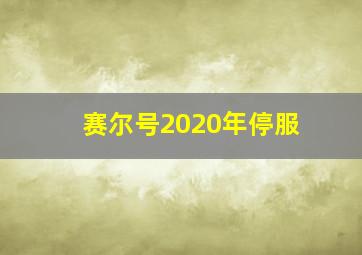 赛尔号2020年停服